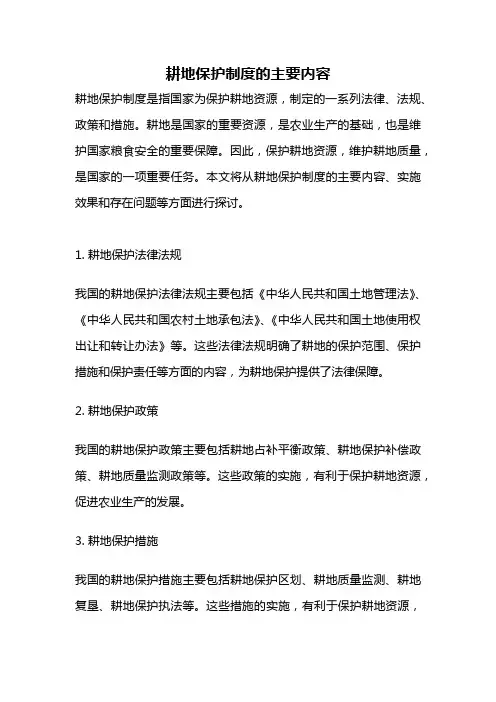 耕地保护制度的主要内容

耕地保护制度是指国家为保护耕地资源，制定的一系列法律、法规、政策和措施。耕地是国家的重要资源，是农业生产的基础，也是维护国家粮食安全的重要保障。因此，保护耕地资源，维护耕地质量，是国家的一项重要任务。本文将从耕地保护制度的主要内容、实施效果和存在问题等方面进行探讨。

1. 耕地保护法律法规

我国的耕地保护法律法规主要包括《中华人民共和国土地管理法》、《中华人民共和国农村土地承包法》、《中华人民共和国土地使用权出让和转让办法》等。这些法律法规明确了耕地的保护范围、保护措施和保护责任等方面的内容，为耕地保护提供了法律保障。

2. 耕地保护政策

我国的耕地保护政策主要包括耕地占补平衡政策、耕地保护补偿政策、耕地质量监测政策等。这些政策的实施，有利于保护耕地资源，促进农业生产的发展。

3. 耕地保护措施

我国的耕地保护措施主要包括耕地保护区划、耕地质量监测、耕地复垦、耕地保护执法等。这些措施的实施，有利于保护耕地资源，